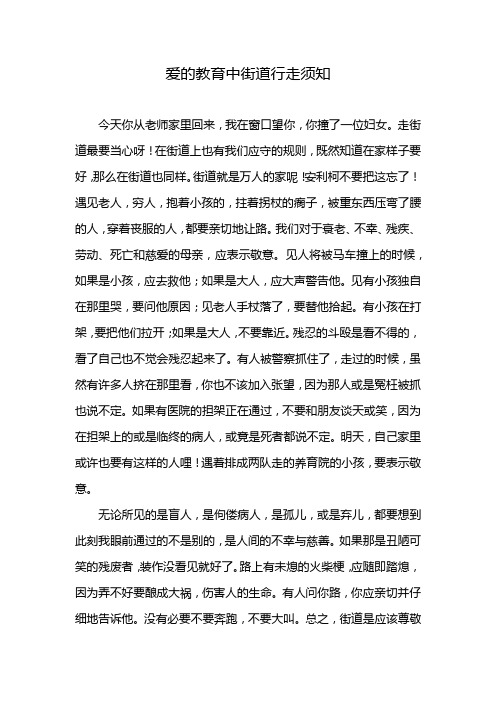 爱的教育中街道行走须知

今天你从老师家里回来，我在窗口望你，你撞了一位妇女。走街道最要当心呀！在街道上也有我们应守的规则，既然知道在家样子要好，那么在街道也同样。街道就是万人的家呢！安利柯不要把这忘了！遇见老人，穷人，抱着小孩的，拄着拐杖的瘸子，被重东西压弯了腰的人，穿着丧服的人，都要亲切地让路。我们对于衰老、不幸、残疾、劳动、死亡和慈爱的母亲，应表示敬意。见人将被马车撞上的时候，如果是小孩，应去救他；如果是大人，应大声警告他。见有小孩独自在那里哭，要问他原因；见老人手杖落了，要替他拾起。有小孩在打架，要把他们拉开；如果是大人，不要靠近。残忍的斗殴是看不得的，看了自己也不觉会残忍起来了。有人被警察抓住了，走过的时候，虽然有许多人挤在那里看，你也不该加入张望，因为那人或是冤枉被抓也说不定。如果有医院的担架正在通过，不要和朋友谈天或笑，因为在担架上的或是临终的病人，或竟是死者都说不定。明天，自己家里或许也要有这样的人哩！遇着排成两队走的养育院的小孩，要表示敬意。

无论所见的是盲人，是佝偻病人，是孤儿，或是弃儿，都要想到此刻我眼前通过的不是别的，是人间的不幸与慈善。如果那是丑陋可笑的残废者，装作没看见就好了。路上有未熄的火柴梗，应随即踏熄，因为弄不好要酿成大祸，伤害人的生命。有人问你路，你应亲切并仔细地告诉他。没有必要不要奔跑，不要大叫。总之，街道是应该尊敬